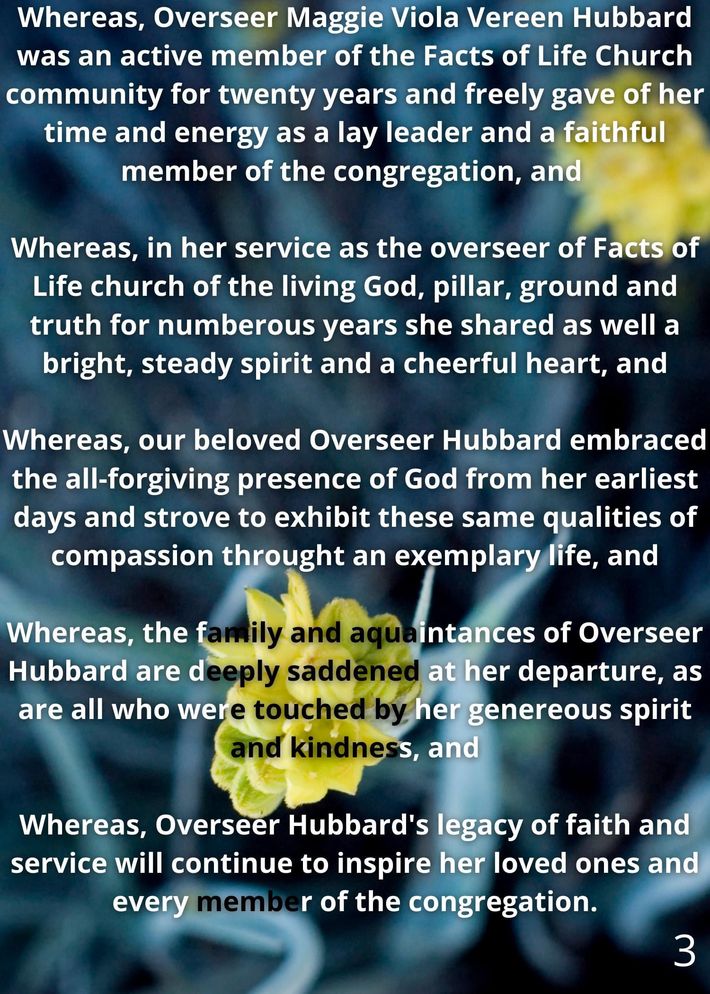 Whereas, Overseer Maggie Viola Vereen Hubbard was an active member of the Facts of Life Church community for twenty years and freely gave of her time and energy as a lay leader and a faithful member of the congregation, and

Whereas, in her service as the overseer of Facts of Life church of the living God, pillar, ground and truth for numberous years she shared as well a bright, steady spirit and a cheerful heart, and

Whereas, our beloved Overseer Hubbard embraced the all-forgiving presence of God from her earliest days and strove to exhibit these same qualities of compassion throught an exemplary life, and

Whereas, the family and aquaintances of Overseer Hubbard are deeply saddened at her departure, as are all who were touched by her genereous spirit and kindness, and

Whereas, Overseer Hubbard's legacy of faith and service will continue to inspire her loved ones and every member of the congregation.

3